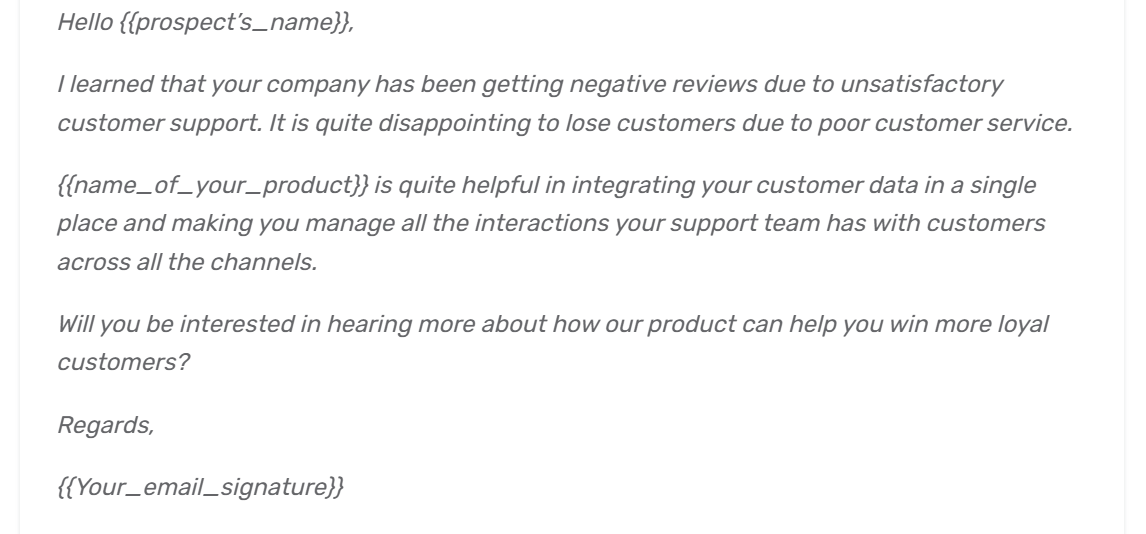 Hello {{prospect's_name}},

I learned that your company has been getting negative reviews due to unsatisfactory customer support. It is quite disappointing to lose customers due to poor customer service.

{{name_of_your_product}} is quite helpful in integrating your customer data in a single place and making you manage all the interactions your support team has with customers across all the channels.

Will you be interested in hearing more about how our product can help you win more loyal customers?

Regards,

{{Your_email_signature}}